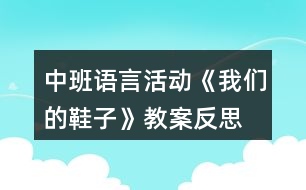 中班语言活动《我们的鞋子》教案反思